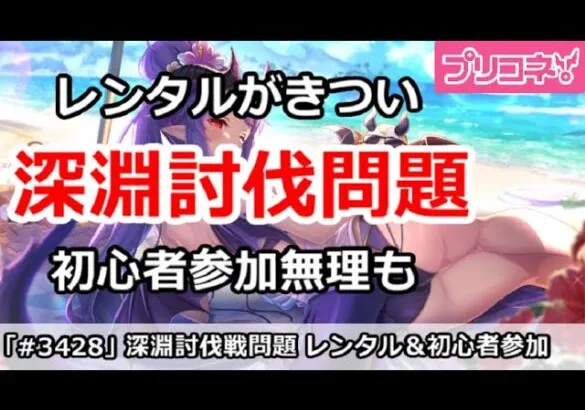 プリコネ

レンタルがきつい

深淵討伐問題

初心者参加無理も

「#3428」深淵討伐戦問題 レンタル＆初心者参加